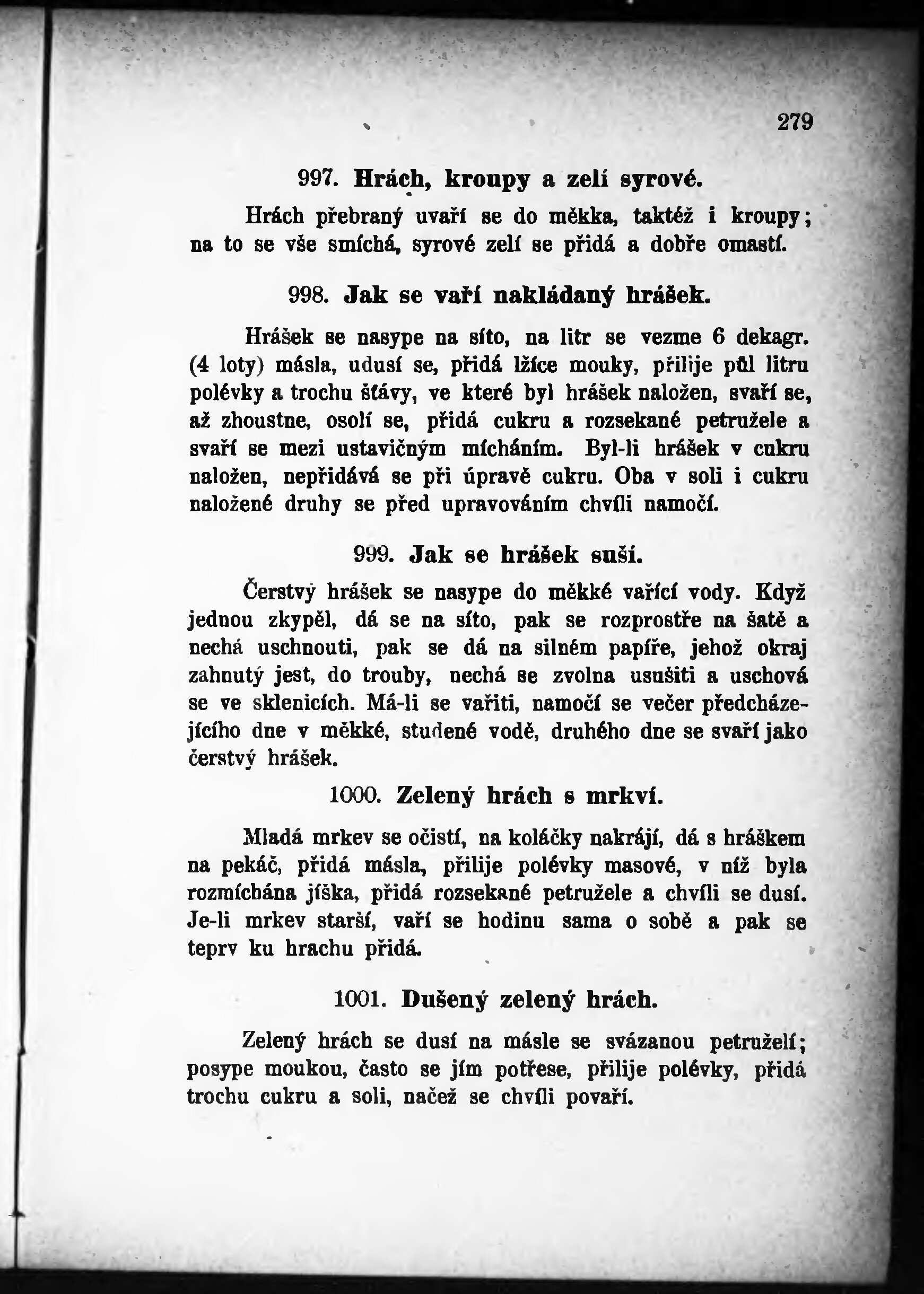 279

997. Hrách, kroupy a zelí syrové.

Hrách přebraný uvaří se do měkka, taktéž i kroupy; na to se vše smíchá, syrové zelí se přidá a dobře omastí.

998. Jak se vaří nakládaný hrášek.

Hrášek se nasype na síto, na litr se vezme 6 dekagr. (4 loty) másla, udusí se, přidá lžíce mouky, přilije půl litru polévky a trochu šťávy, ve které byl hrášek naložen, svaří se, až zhoustne, osolí se, přidá cukru a rozsekané petružele a svaří se mezi ustavičným mícháním. Byl-li hrášek v cukru naložen, nepřidává se při úpravě cukru. Oba v soli i cukru naložené druhy se před upravováním chvíli namočí.

999. Jak se hrášek suší.

Čerstvý hrášek se nasype do měkké vařící vody. Když jednou zkypěl, dá se na síto, pak se rozprostře na šatě a nechá uschnouti, pak se dá na silném papíře, jehož okraj zahnutý jest, do trouby, nechá se zvolna usušiti a uschová se ve sklenicích. Má-li se vařiti, namočí se večer předcházejícího dne v měkké, studené vodě, druhého dne se svaří jako čerstvý hrášek.

1000. Zelený hrách s mrkví.

Mladá mrkev se očistí, na koláčky nakrájí, dá s hráškem na pekáč, přidá másla, přilije polévky masové, v níž byla rozmíchána jíška, přidá rozsekané petružele a chvíli se dusí. Je-li mrkev starší, vaří se hodinu sama o sobě a pak se teprv ku hrachu přidá.

1001. Dušený zelený hrách.

Zelený hrách se dusí na másle se svázanou petruželí; posype moukou, často se jím potřese, přilije polévky, přidá trochu cukru a soli, načež se chvíli povaří.